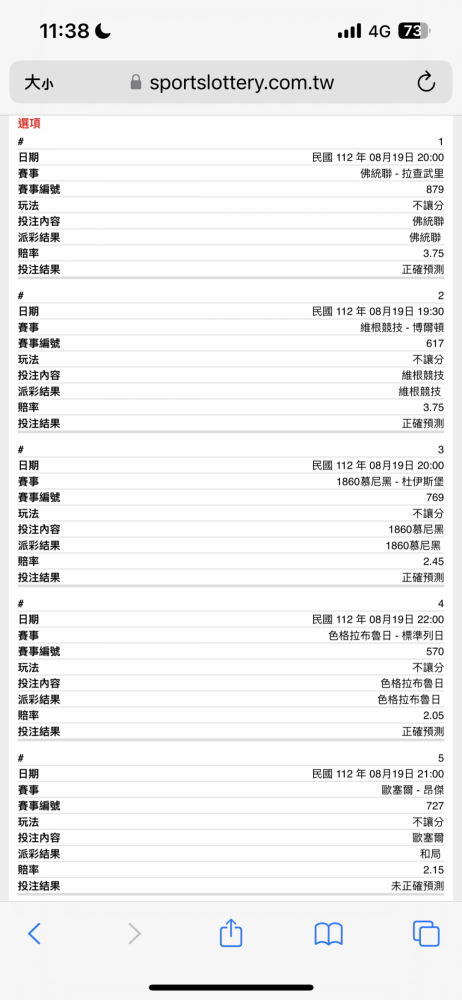 11:38 4G 73

大小 sportslottery.com.tw

選項

| # | 1 |
|---|---|
| 日期 | 民國 112 年 08月19日 20:00 |
| 賽事 | 佛統聯 - 拉查武里 |
| 賽事編號 | 879 |
| 玩法 | 不讓分 |
| 投注內容 | 佛統聯 |
| 派彩結果 | 佛統聯 |
| 賠率 | 3.75 |
| 投注結果 | 正確預測 |

| # | 2 |
|---|---|
| 日期 | 民國 112 年 08月19日 19:30 |
| 賽事 | 維根競技 - 博爾頓 |
| 賽事編號 | 617 |
| 玩法 | 不讓分 |
| 投注內容 | 維根競技 |
| 派彩結果 | 維根競技 |
| 賠率 | 3.75 |
| 投注結果 | 正確預測 |

| # | 3 |
|---|---|
| 日期 | 民國 112 年 08月19日 20:00 |
| 賽事 | 1860慕尼黑 - 杜伊斯堡 |
| 賽事編號 | 769 |
| 玩法 | 不讓分 |
| 投注內容 | 1860慕尼黑 |
| 派彩結果 | 1860慕尼黑 |
| 賠率 | 2.45 |
| 投注結果 | 正確預測 |

| # | 4 |
|---|---|
| 日期 | 民國 112 年 08月19日 22:00 |
| 賽事 | 色格拉布魯日 - 標準列日 |
| 賽事編號 | 570 |
| 玩法 | 不讓分 |
| 投注內容 | 色格拉布魯日 |
| 派彩結果 | 色格拉布魯日 |
| 賠率 | 2.05 |
| 投注結果 | 正確預測 |

| # | 5 |
|---|---|
| 日期 | 民國 112 年 08月19日 21:00 |
| 賽事 | 歐塞爾 - 昂傑 |
| 賽事編號 | 727 |
| 玩法 | 不讓分 |
| 投注內容 | 歐塞爾 |
| 派彩結果 | 和局 |
| 賠率 | 2.15 |
| 投注結果 | 未正確預測 |